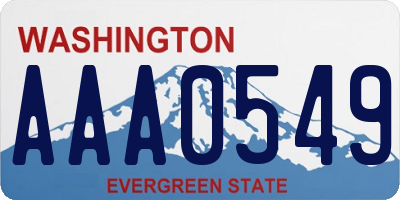 WASHINGTON

AAA0549

EVERGREEN STATE